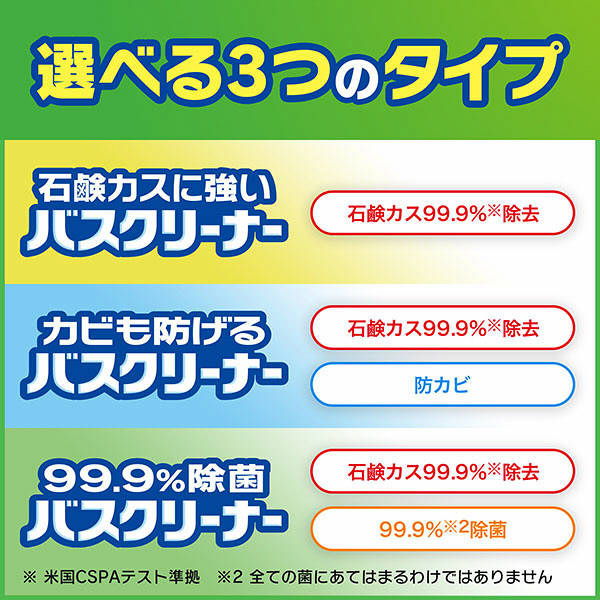 選べる3つのタイプ

石鹸カスに強い
バスクリーナー

石鹸カス99.9%※除去

カビも防げる
バスクリーナー

石鹸カス99.9%※除去

防カビ

99.9%除菌
バスクリーナー

石鹸カス99.9%※除去

99.9%※2除菌

※ 米国CSPAテスト準拠　※2 全ての菌にあてはまるわけではありません